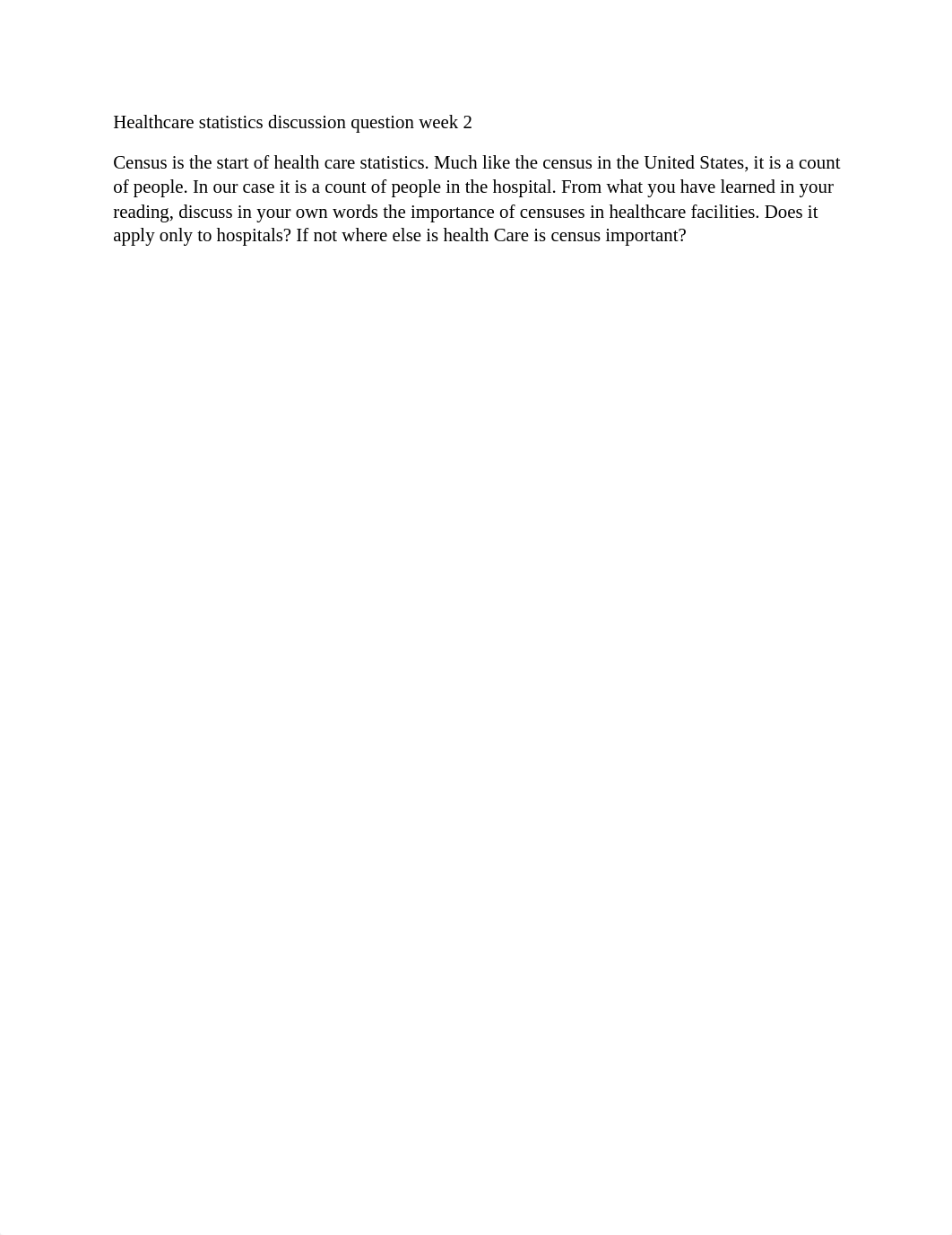 Healthcare statistics discussion question week 2

Census is the start of health care statistics. Much like the census in the United States, it is a count of people. In our case it is a count of people in the hospital. From what you have learned in your reading, discuss in your own words the importance of censuses in healthcare facilities. Does it apply only to hospitals? If not where else is health Care is census important?